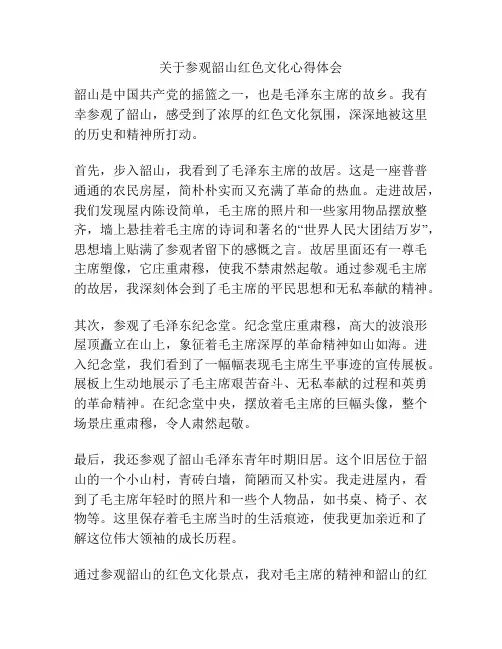 关于参观韶山红色文化心得体会

韶山是中国共产党的摇篮之一，也是毛泽东主席的故乡。我有幸参观了韶山，感受到了浓厚的红色文化氛围，深深地被这里的历史和精神所打动。

首先，步入韶山，我看到了毛泽东主席的故居。这是一座普普通通的农民房屋，简朴朴实而又充满了革命的热血。走进故居，我们发现屋内陈设简单，毛主席的照片和一些家用物品摆放整齐，墙上悬挂着毛主席的诗词和著名的“世界人民大团结万岁”，思想墙上贴满了参观者留下的感慨之言。故居里面还有一尊毛主席塑像，它庄重肃穆，使我不禁肃然起敬。通过参观毛主席的故居，我深刻体会到了毛主席的平民思想和无私奉献的精神。

其次，参观了毛泽东纪念堂。纪念堂庄重肃穆，高大的波浪形屋顶矗立在山上，象征着毛主席深厚的革命精神如山如海。进入纪念堂，我们看到了一幅幅表现毛主席生平事迹的宣传展板。展板上生动地展示了毛主席艰苦奋斗、无私奉献的过程和英勇的革命精神。在纪念堂中央，摆放着毛主席的巨幅头像，整个场景庄重肃穆，令人肃然起敬。

最后，我还参观了韶山毛泽东青年时期旧居。这个旧居位于韶山的一个小山村，青砖白墙，简陋而又朴实。我走进屋内，看到了毛主席年轻时的照片和一些个人物品，如书桌、椅子、衣物等。这里保存着毛主席当时的生活痕迹，使我更加亲近和了解这位伟大领袖的成长历程。

通过参观韶山的红色文化景点，我对毛主席的精神和韶山的红